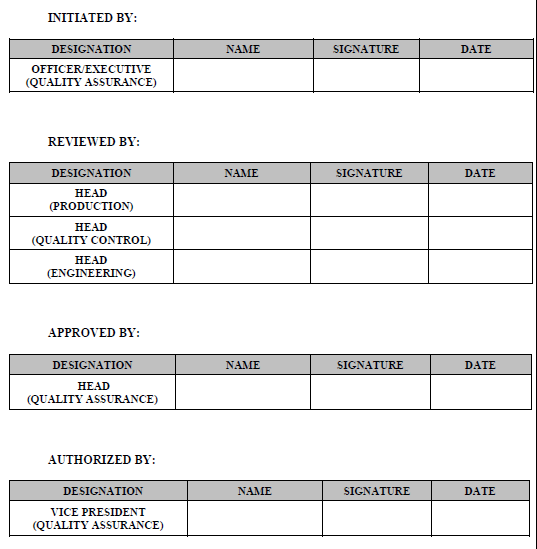 INITIATED BY:

| DESIGNATION | NAME | SIGNATURE | DATE |
|---|---|---|---|
| OFFICER/EXECUTIVE (QUALITY ASSURANCE) | | | |

REVIEWED BY:

| DESIGNATION | NAME | SIGNATURE | DATE |
|---|---|---|---|
| HEAD (PRODUCTION) | | | |
| HEAD (QUALITY CONTROL) | | | |
| HEAD (ENGINEERING) | | | |

APPROVED BY:

| DESIGNATION | NAME | SIGNATURE | DATE |
|---|---|---|---|
| HEAD (QUALITY ASSURANCE) | | | |

AUTHORIZED BY:

| DESIGNATION | NAME | SIGNATURE | DATE |
|---|---|---|---|
| VICE PRESIDENT (QUALITY ASSURANCE) | | | |